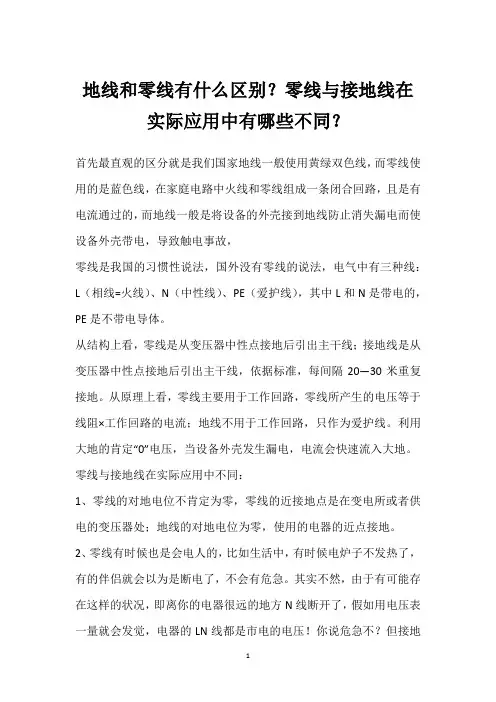 地线和零线有什么区别？零线与接地线在实际应用中有哪些不同？

首先最直观的区分就是我们国家地线一般使用黄绿双色线，而零线使用的是蓝色线，在家庭电路中火线和零线组成一条闭合回路，且是有电流通过的，而地线一般是将设备的外壳接到地线防止消失漏电而使设备外壳带电，导致触电事故，

零线是我国的习惯性说法，国外没有零线的说法，电气中有三种线：L（相线=火线）、N（中性线）、PE（爱护线），其中 L 和 N 是带电的，PE 是不带电导体。

从结构上看，零线是从变压器中性点接地后引出主干线；接地线是从变压器中性点接地后引出主干线，依据标准，每间隔 20—30 米重复接地。从原理上看，零线主要用于工作回路，零线所产生的电压等于线阻×工作回路的电流；地线不用于工作回路，只作为爱护线。利用大地的肯定“0”电压，当设备外壳发生漏电，电流会快速流入大地。

零线与接地线在实际应用中不同：

1、零线的对地电位不肯定为零，零线的近接地点是在变电所或者供电的变压器处；地线的对地电位为零，使用的电器的近点接地。

2、零线有时候也是会电人的，比如生活中，有时候电炉子不发热了，有的伴侣就会以为是断电了，不会有危急。其实不然，由于有可能存在这样的状况，即离你的电器很远的地方 N 线断开了，假如用电压表一量就会发觉，电器的 LN 线都是市电的电压！你说危急不？但接地

1